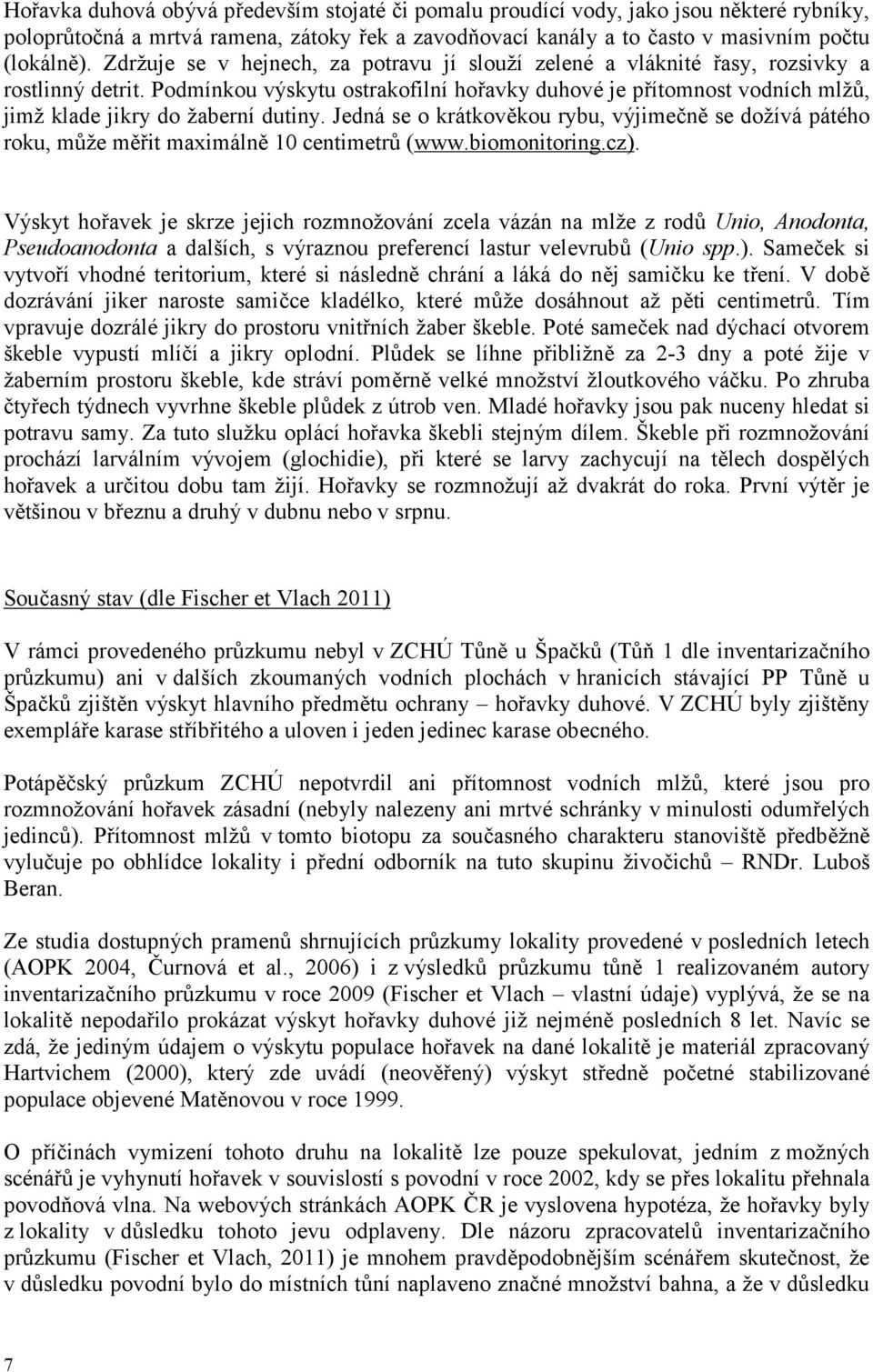 Hořavka duhová obývá především stojaté či pomalu proudící vody, jako jsou některé rybníky, poloprůtočná a mrtvá ramena, zátoky řek a zavodňovací kanály a to často v masivním počtu (lokálně). Zdržuje se v hejnech, za potravu jí slouží zelené a vláknité řasy, rozsivky a rostlinný detrit. Podmínkou výskytu ostrakofilní hořavky duhové je přítomnost vodních mlžů, jimž klade jikry do žaberní dutiny. Jedná se o krátkověkou rybu, výjimečně se dožívá pátého roku, může měřit maximálně 10 centimetrů (www.biomonitoring.cz).

Výskyt hořavek je skrze jejich rozmnožování zcela vázán na mlže z rodů Unio, Anodonta, Pseudoanodonta a dalších, s výraznou preferencí lastur velevrubů (Unio spp.). Sameček si vytvoří vhodné teritorium, které si následně chrání a láká do něj samičku ke tření. V době dozrávání jiker naroste samičce kladélko, které může dosáhnout až pěti centimetrů. Tím vpravuje dozrálé jikry do prostoru vnitřních žaber škeble. Poté sameček nad dýchací otvorem škeble vypustí mlíčí a jikry oplodní. Plůdek se líhne přibližně za 2-3 dny a poté žije v žaberním prostoru škeble, kde stráví poměrně velké množství žloutkového váčku. Po zhruba čtyřech týdnech vyvrhne škeble plůdek z útrob ven. Mladé hořavky jsou pak nuceny hledat si potravu samy. Za tuto službu oplácí hořavka škebli stejným dílem. Škeble při rozmnožování prochází larválním vývojem (glochidie), při které se larvy zachycují na tělech dospělých hořavek a určitou dobu tam žijí. Hořavky se rozmnožují až dvakrát do roka. První výtěr je většinou v březnu a druhý v dubnu nebo v srpnu.

Současný stav (dle Fischer et Vlach 2011)

V rámci provedeného průzkumu nebyl v ZCHÚ Tůně u Špačků (Tůň 1 dle inventarizačního průzkumu) ani v dalších zkoumaných vodních plochách v hranicích stávající PP Tůně u Špačků zjištěn výskyt hlavního předmětu ochrany – hořavky duhové. V ZCHÚ byly zjištěny exempláře karase stříbřitého a uloven i jeden jedinec karase obecného.

Potápěčský průzkum ZCHÚ nepotvrdil ani přítomnost vodních mlžů, které jsou pro rozmnožování hořavek zásadní (nebyly nalezeny ani mrtvé schránky v minulosti odumřelých jedinců). Přítomnost mlžů v tomto biotopu za současného charakteru stanoviště předběžně vylučuje po obhlídce lokality i přední odborník na tuto skupinu živočichů – RNDr. Luboš Beran.

Ze studia dostupných pramenů shrnujících průzkumy lokality provedené v posledních letech (AOPK 2004, Čurnová et al., 2006) i z výsledků průzkumu tůně 1 realizovaném autory inventarizačního průzkumu v roce 2009 (Fischer et Vlach – vlastní údaje) vyplývá, že se na lokalitě nepodařilo prokázat výskyt hořavky duhové již nejméně posledních 8 let. Navíc se zdá, že jediným údajem o výskytu populace hořavek na dané lokalitě je materiál zpracovaný Hartvichem (2000), který zde uvádí (neověřený) výskyt středně početné stabilizované populace objevené Matěnovou v roce 1999.

O příčinách vymizení tohoto druhu na lokalitě lze pouze spekulovat, jedním z možných scénářů je vyhynutí hořavek v souvislosti s povodní v roce 2002, kdy se přes lokalitu přehnala povodňová vlna. Na webových stránkách AOPK ČR je vyslovena hypotéza, že hořavky byly z lokality v důsledku tohoto jevu odplaveny. Dle názoru zpracovatelů inventarizačního průzkumu (Fischer et Vlach, 2011) je mnohem pravděpodobnějším scénářem skutečnost, že v důsledku povodní bylo do místních tůní naplaveno značné množství bahna, a že v důsledku

7